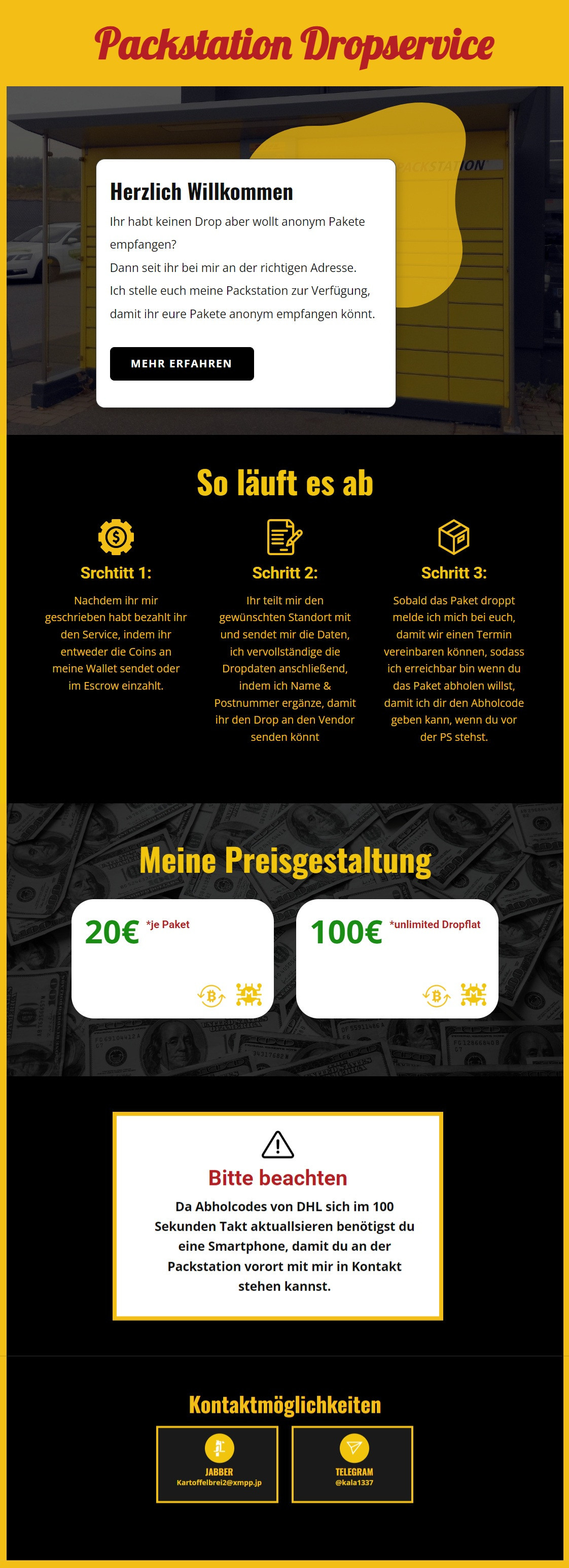 Packstation Dropservice

PACKSTATION

Herzlich Willkommen

Ihr habt keinen Drop aber wollt anonym Pakete empfangen?
Dann seit ihr bei mir an der richtigen Adresse.
Ich stelle euch meine Packstation zur Verfügung, damit ihr eure Pakete anonym empfangen könnt.

MEHR ERFAHREN

So läuft es ab

Srchtitt 1:

Nachdem ihr mir geschrieben habt bezahlt ihr den Service, indem ihr entweder die Coins an meine Wallet sendet oder im Escrow einzahlt.

Schritt 2:

Ihr teilt mir den gewünschten Standort mit und sendet mir die Daten, ich vervollständige die Dropdaten anschließend, indem ich Name & Postnummer ergänze, damit ihr den Drop an den Vendor senden könnt

Schritt 3:

Sobald das Paket droppt melde ich mich bei euch, damit wir einen Termin vereinbaren können, sodass ich erreichbar bin wenn du das Paket abholen willst, damit ich dir den Abholcode geben kann, wenn du vor der PS stehst.

Meine Preisgestaltung

20€ *je Paket

100€ *unlimited Dropflat

Bitte beachten

Da Abholcodes von DHL sich im 100 Sekunden Takt aktuallsieren benötigst du eine Smartphone, damit du an der Packstation vorort mit mir in Kontakt stehen kannst.

Kontaktmöglichkeiten

JABBER
Kartoffelbrei2@xmpp.jp

TELEGRAM
@kala1337